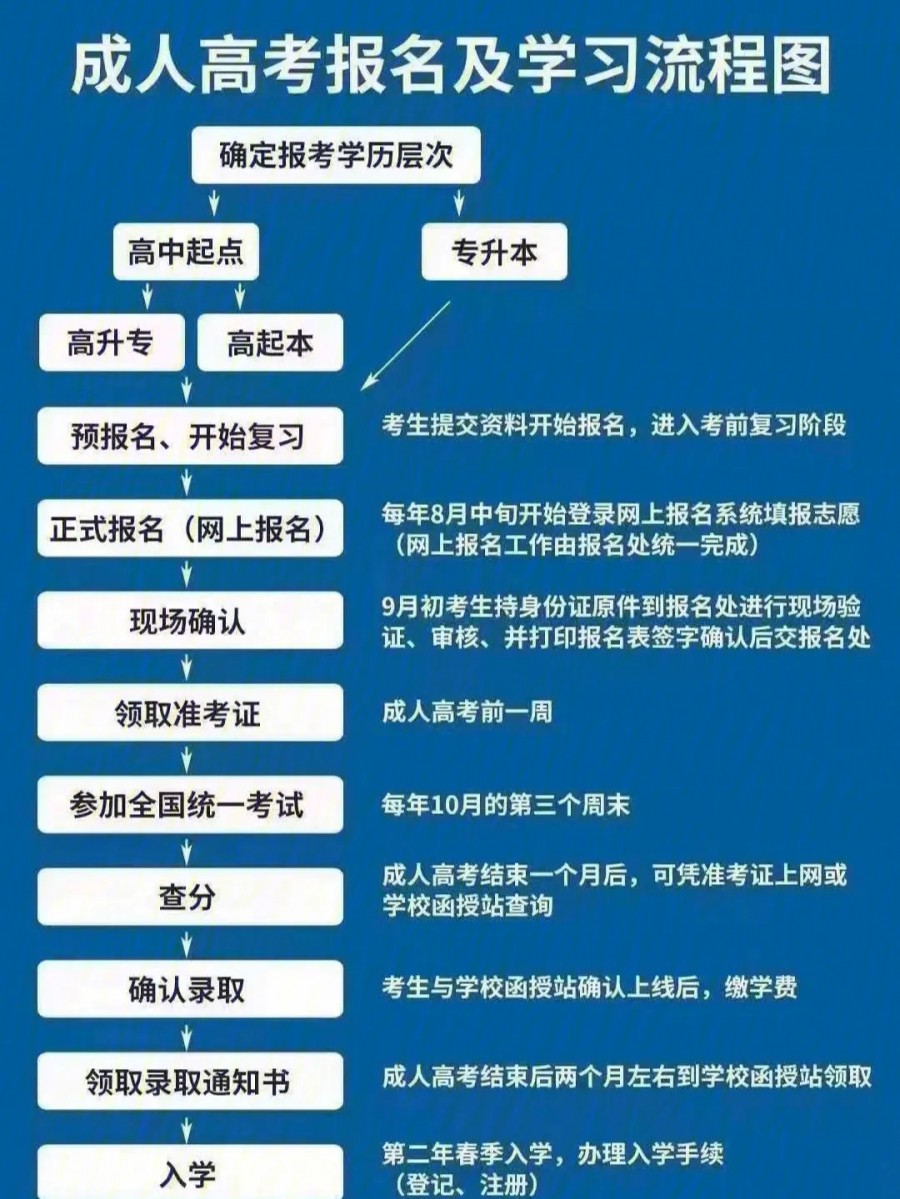 成人高考报名及学习流程图

确定报考学历层次

高中起点

专升本

高升专

高起本

预报名、开始复习

考生提交资料开始报名，进入考前复习阶段

正式报名（网上报名）

每年8月中旬开始登录网上报名系统填报志愿（网上报名工作由报名处统一完成）

现场确认

9月初考生持身份证原件到报名处进行现场验证、审核、并打印报名表签字确认后交报名处

领取准考证

成人高考前一周

参加全国统一考试

每年10月的第三个周末

查分

成人高考结束一个月后，可凭准考证上网或学校函授站查询

确认录取

考生与学校函授站确认上线后，缴学费

领取录取通知书

成人高考结束后两个月左右到学校函授站领取

入学

第二年春季入学，办理入学手续（登记、注册）